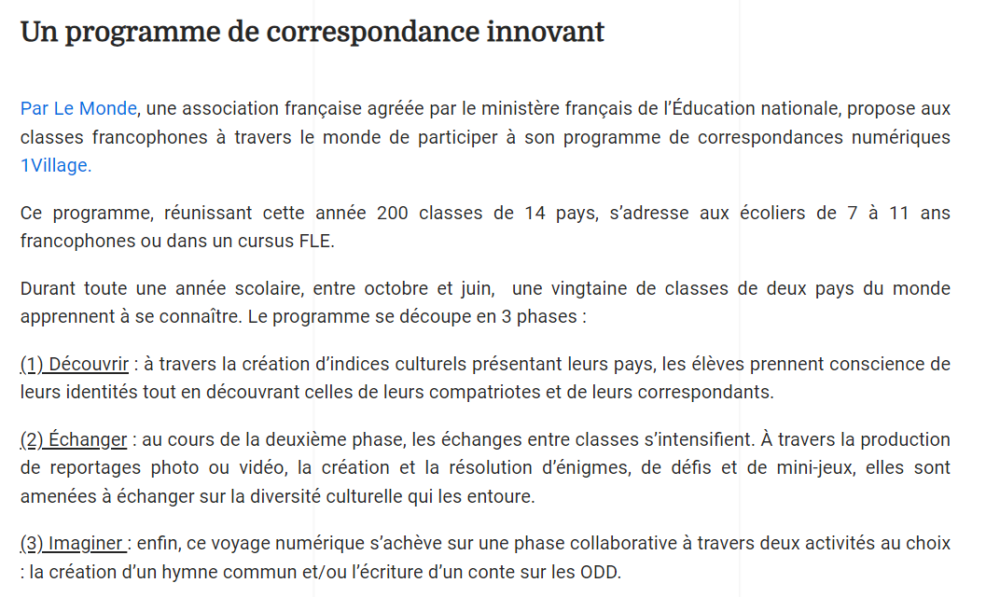 Un programme de correspondance innovant

Par Le Monde, une association française agréée par le ministère français de l'Éducation nationale, propose aux classes francophones à travers le monde de participer à son programme de correspondances numériques 1Village.

Ce programme, réunissant cette année 200 classes de 14 pays, s'adresse aux écoliers de 7 à 11 ans francophones ou dans un cursus FLE.

Durant toute une année scolaire, entre octobre et juin, une vingtaine de classes de deux pays du monde apprennent à se connaître. Le programme se découpe en 3 phases :

(1) Découvrir : à travers la création d'indices culturels présentant leurs pays, les élèves prennent conscience de leurs identités tout en découvrant celles de leurs compatriotes et de leurs correspondants.

(2) Échanger : au cours de la deuxième phase, les échanges entre classes s'intensifient. À travers la production de reportages photo ou vidéo, la création et la résolution d'énigmes, de défis et de mini-jeux, elles sont amenées à échanger sur la diversité culturelle qui les entoure.

(3) Imaginer : enfin, ce voyage numérique s'achève sur une phase collaborative à travers deux activités au choix : la création d'un hymne commun et/ou l'écriture d'un conte sur les ODD.